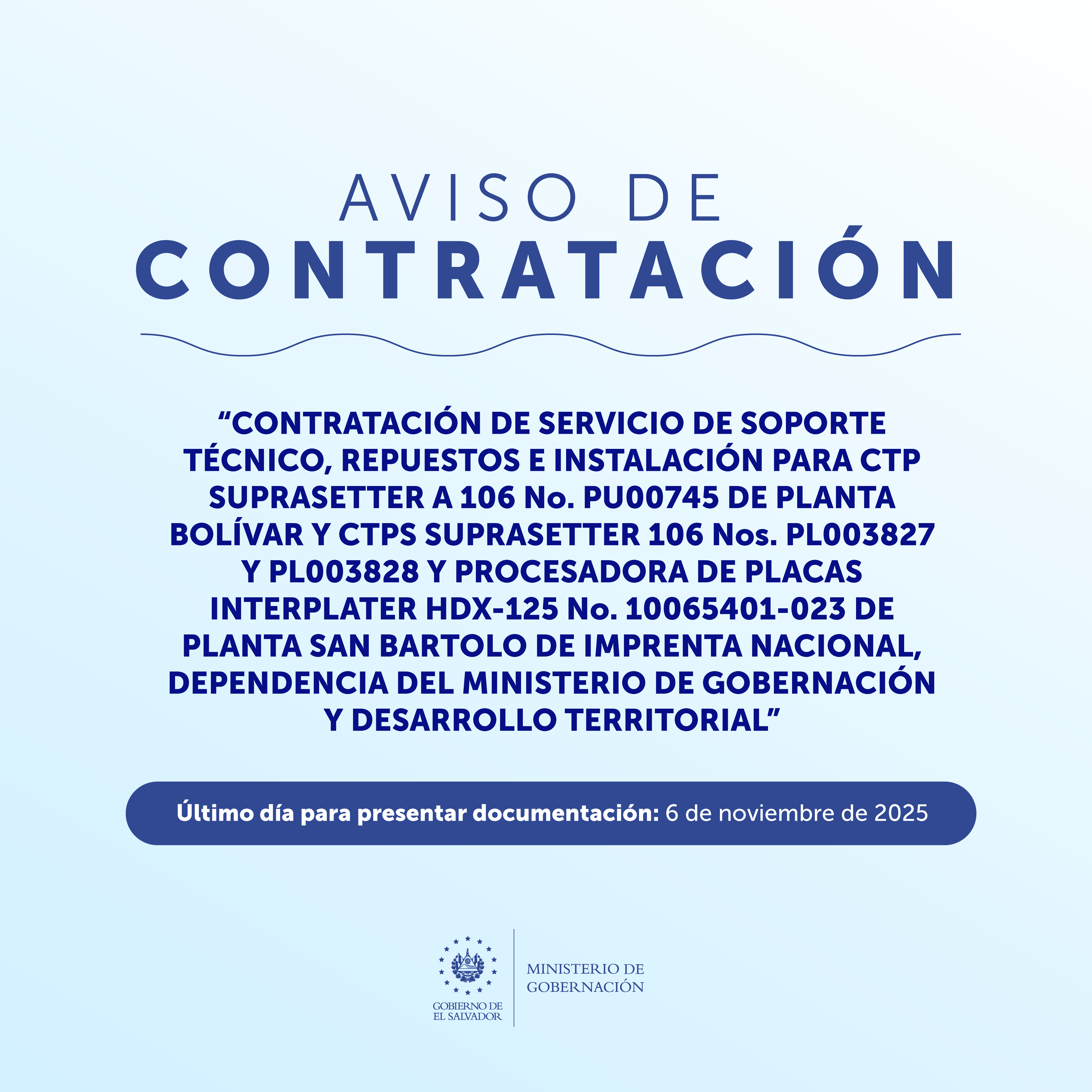 AVISO DE
CONTRATACIÓN

“CONTRATACIÓN DE SERVICIO DE SOPORTE TÉCNICO, REPUESTOS E INSTALACIÓN PARA CTP SUPRASETTER A 106 No. PU00745 DE PLANTA BOLÍVAR Y CTPS SUPRASETTER 106 Nos. PL003827 Y PL003828 Y PROCESADORA DE PLACAS INTERPLATER HDX-125 No. 10065401-023 DE PLANTA SAN BARTOLO DE IMPRENTA NACIONAL, DEPENDENCIA DEL MINISTERIO DE GOBERNACIÓN Y DESARROLLO TERRITORIAL”

Último día para presentar documentación: 6 de noviembre de 2025

GOBIERNO DE EL SALVADOR

MINISTERIO DE GOBERNACIÓN